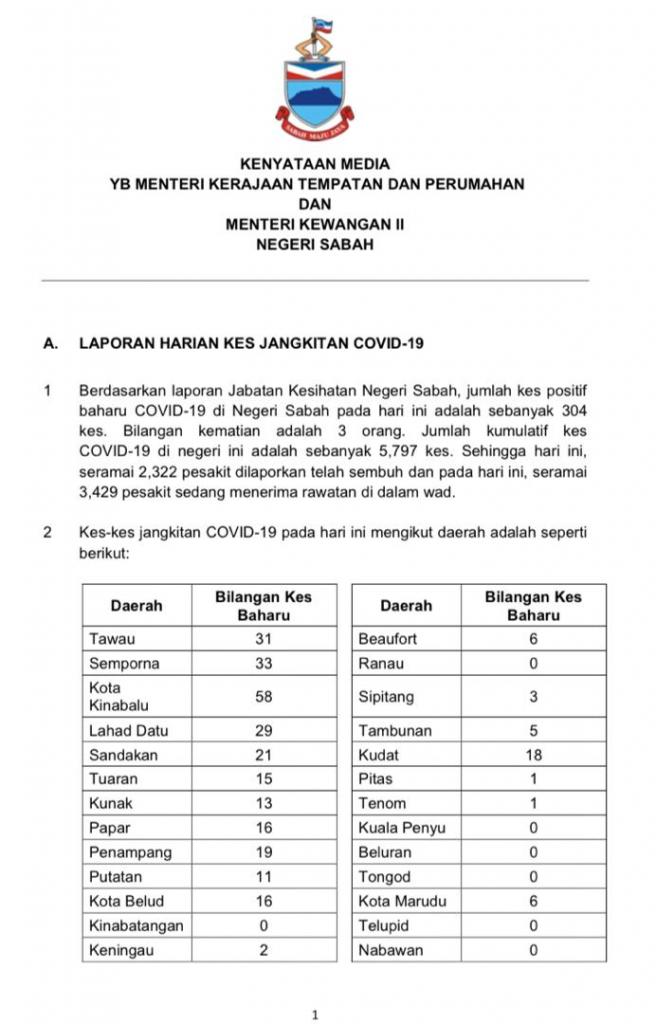 SABAH MAJU JAYA

KENYATAAN MEDIA
YB MENTERI KERAJAAN TEMPATAN DAN PERUMAHAN
DAN
MENTERI KEWANGAN II
NEGERI SABAH

A. LAPORAN HARIAN KES JANGKITAN COVID-19

1 Berdasarkan laporan Jabatan Kesihatan Negeri Sabah, jumlah kes positif baharu COVID-19 di Negeri Sabah pada hari ini adalah sebanyak 304 kes. Bilangan kematian adalah 3 orang. Jumlah kumulatif kes COVID-19 di negeri ini adalah sebanyak 5,797 kes. Sehingga hari ini, seramai 2,322 pesakit dilaporkan telah sembuh dan pada hari ini, seramai 3,429 pesakit sedang menerima rawatan di dalam wad.

2 Kes-kes jangkitan COVID-19 pada hari ini mengikut daerah adalah seperti berikut:

| Daerah | Bilangan Kes Baharu |
|---|---|
| Tawau | 31 |
| Semporna | 33 |
| Kota Kinabalu | 58 |
| Lahad Datu | 29 |
| Sandakan | 21 |
| Tuaran | 15 |
| Kunak | 13 |
| Papar | 16 |
| Penampang | 19 |
| Putatan | 11 |
| Kota Belud | 16 |
| Kinabatangan | 0 |
| Keningau | 2 |

| Daerah | Bilangan Kes Baharu |
|---|---|
| Beaufort | 6 |
| Ranau | 0 |
| Sipitang | 3 |
| Tambunan | 5 |
| Kudat | 18 |
| Pitas | 1 |
| Tenom | 1 |
| Kuala Penyu | 0 |
| Beluran | 0 |
| Tongod | 0 |
| Kota Marudu | 6 |
| Telupid | 0 |
| Nabawan | 0 |

1